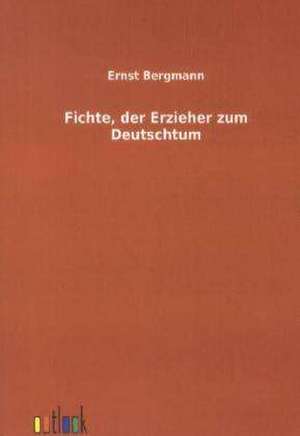 Ernst Bergmann

Fichte, der Erzieher zum Deutschtum

outlook